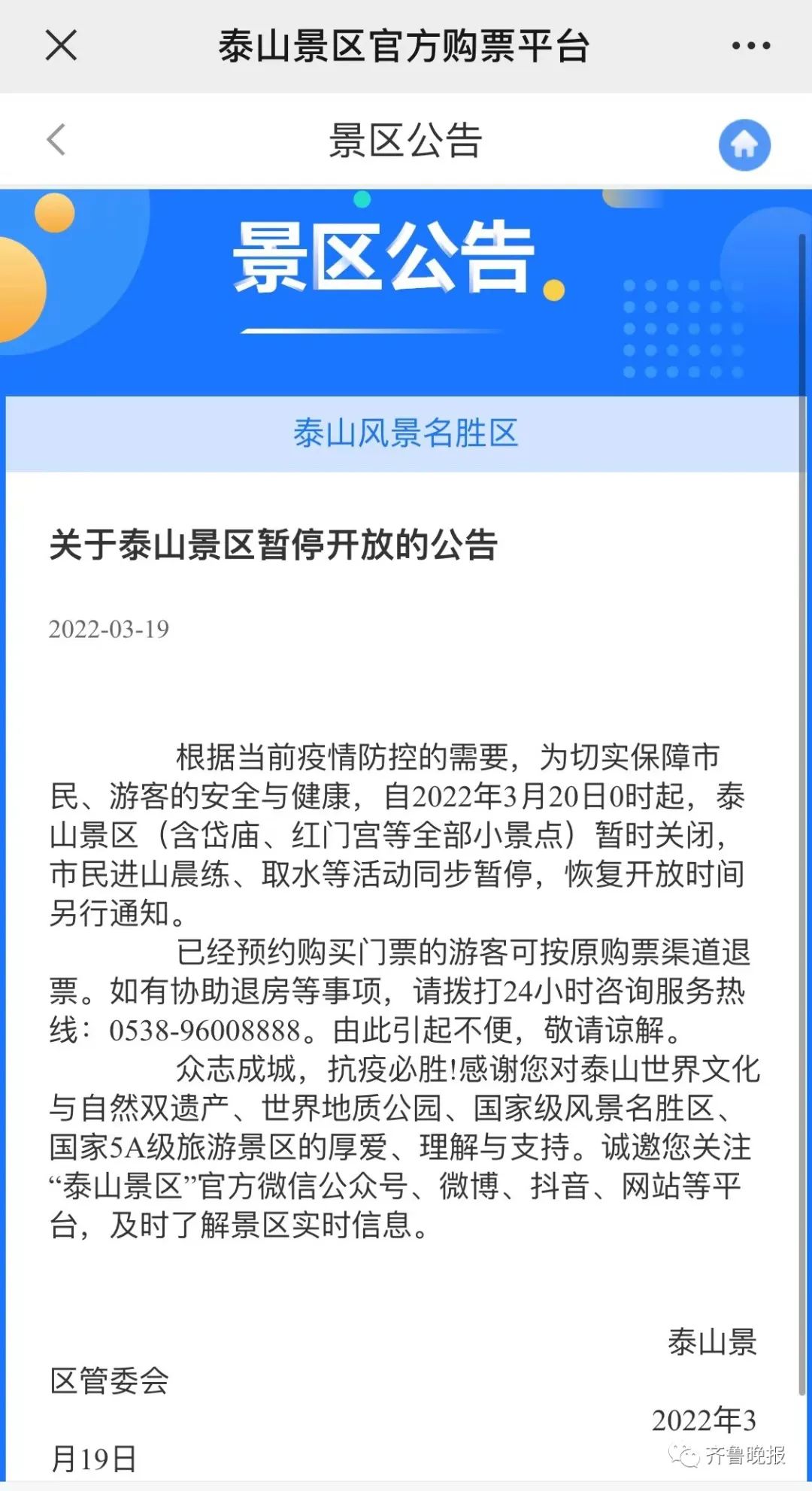 泰山景区官方购票平台

景区公告

景区公告

泰山风景名胜区

关于泰山景区暂停开放的公告

2022-03-19

根据当前疫情防控的需要，为切实保障市民、游客的安全与健康，自2022年3月20日0时起，泰山景区（含岱庙、红门宫等全部小景点）暂时关闭，市民进山晨练、取水等活动同步暂停，恢复开放时间另行通知。

已经预约购买门票的游客可按原购票渠道退票。如有协助退房等事项，请拨打24小时咨询服务热线：0538-96008888。由此引起不便，敬请谅解。

众志成城，抗疫必胜!感谢您对泰山世界文化与自然双遗产、世界地质公园、国家级风景名胜区、国家5A级旅游景区的厚爱、理解与支持。诚邀您关注“泰山景区”官方微信公众号、微博、抖音、网站等平台，及时了解景区实时信息。

泰山景区管委会

2022年3月19日

齐鲁晚报